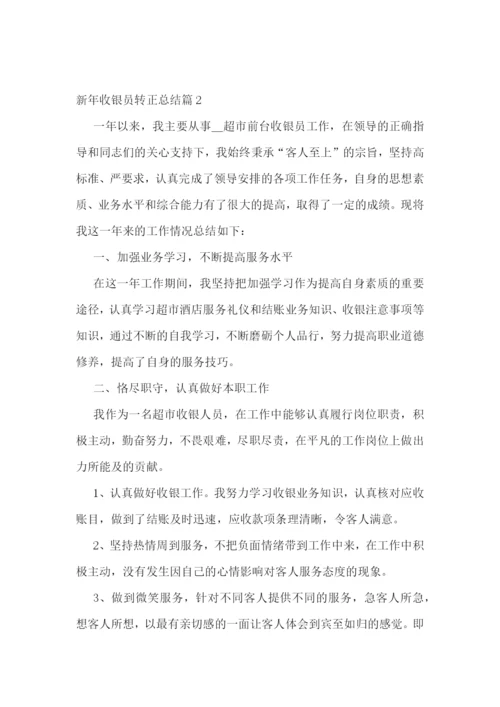 新年收银员转正总结篇2

一年以来，我主要从事__超市前台收银员工作，在领导的正确指导和同志们的关心支持下，我始终秉承“客人至上”的宗旨，坚持高标准、严要求，认真完成了领导安排的各项工作任务，自身的思想素质、业务水平和综合能力有了很大的提高，取得了一定的成绩。现将我这一年来的工作情况总结如下：

一、加强业务学习，不断提高服务水平

在这一年工作期间，我坚持把加强学习作为提高自身素质的重要途径，认真学习超市酒店服务礼仪和结账业务知识、收银注意事项等知识，通过不断的自我学习，不断磨砺个人品行，努力提高职业道德修养，提高了自身的服务技巧。

二、恪尽职守，认真做好本职工作

我作为一名超市收银人员，在工作中能够认真履行岗位职责，积极主动，勤奋努力，不畏艰难，尽职尽责，在平凡的工作岗位上做出力所能及的贡献。

1、认真做好收银工作。我努力学习收银业务知识，认真核对应收账目，做到了结账及时迅速，应收款项条理清晰，令客人满意。

2、坚持热情周到服务，不把负面情绪带到工作中来，在工作中积极主动，没有发生因自己的心情影响对客人服务态度的现象。

3、做到微笑服务，针对不同客人提供不同的服务，急客人所急，想客人所想，以最有亲切感的一面让客人体会到宾至如归的感觉。即